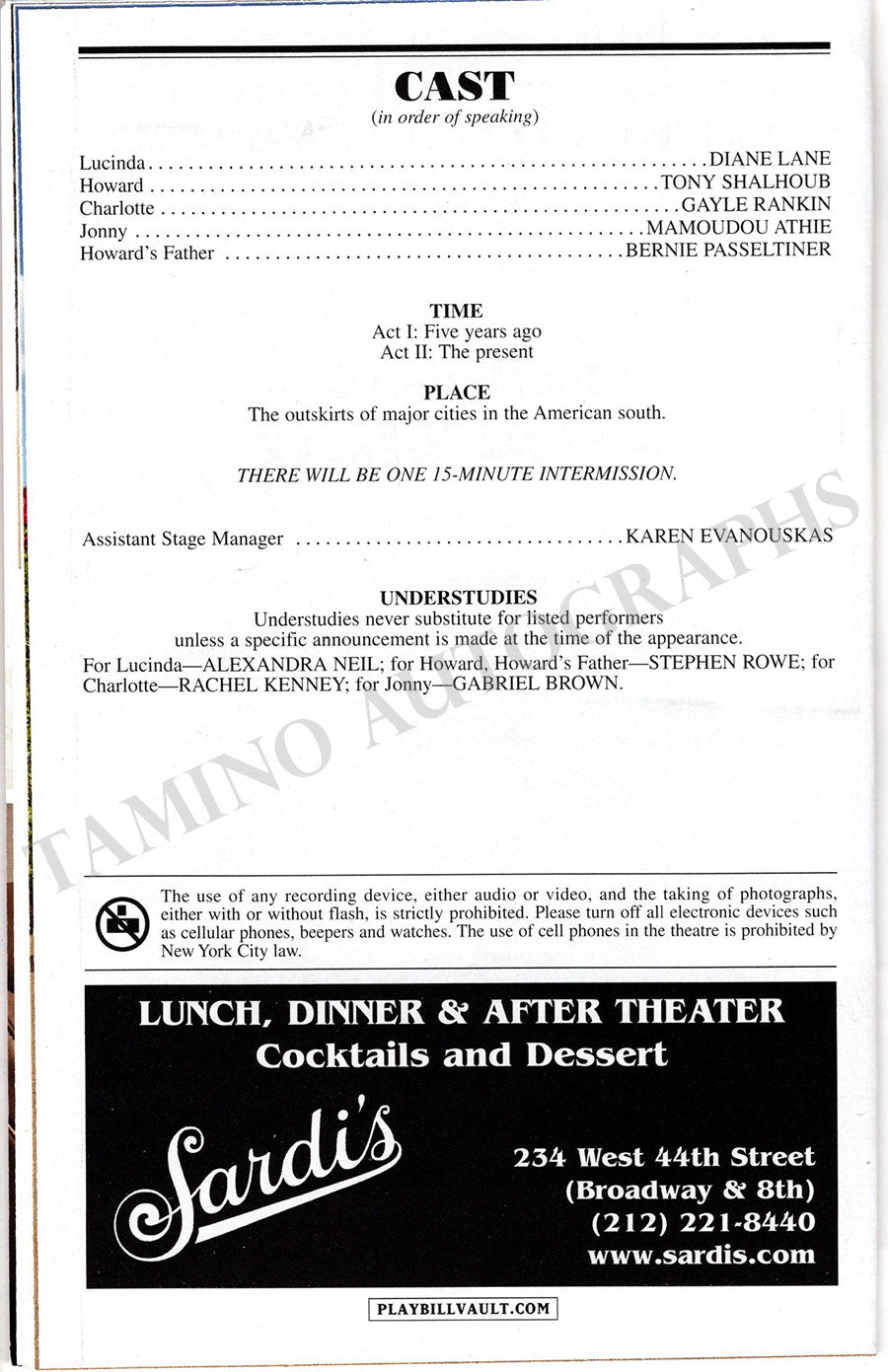 CAST
(in order of speaking)

Lucinda DIANE LANE
Howard TONY SHALHOUB
Charlotte GAYLE RANKIN
Jonny MAMOUDOU ATHIE
Howard's Father BERNIE PASSELTINER

TIME
Act I: Five years ago
Act II: The present

PLACE
The outskirts of major cities in the American south.

THERE WILL BE ONE 15-MINUTE INTERMISSION.

Assistant Stage Manager KAREN EVANOUSKAS

UNDERSTUDIES
Understudies never substitute for listed performers unless a specific announcement is made at the time of the appearance.

For Lucinda—ALEXANDRA NEIL; for Howard, Howard's Father—STEPHEN ROWE; for Charlotte—RACHEL KENNEY; for Jonny—GABRIEL BROWN.

The use of any recording device, either audio or video, and the taking of photographs, either with or without flash, is strictly prohibited. Please turn off all electronic devices such as cellular phones, beepers and watches. The use of cell phones in the theatre is prohibited by New York City law.

LUNCH, DINNER & AFTER THEATER
Cocktails and Dessert

Sardi's

234 West 44th Street
(Broadway & 8th)
(212) 221-8440
www.sardis.com

PLAYBILLVAULT.COM

TAMINO AUTOGRAPHS